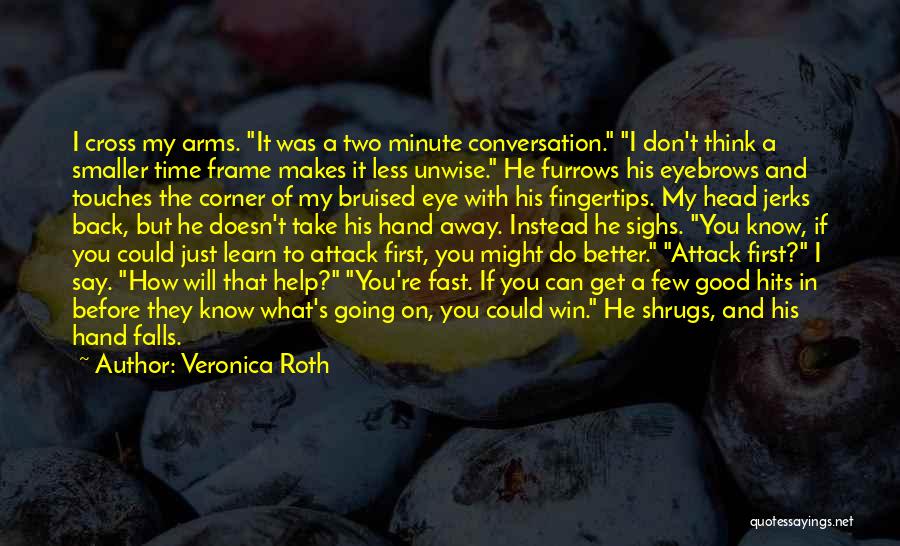 I cross my arms. "It was a two minute conversation." "I don't think a smaller time frame makes it less unwise." He furrows his eyebrows and touches the corner of my bruised eye with his fingertips. My head jerks back, but he doesn't take his hand away. Instead he sighs. "You know, if you could just learn to attack first, you might do better." "Attack first?" I say. "How will that help?" "You're fast. If you can get a few good hits in before they know what's going on, you could win." He shrugs, and his hand falls.

~ Author: Veronica Roth

quotessayings.net